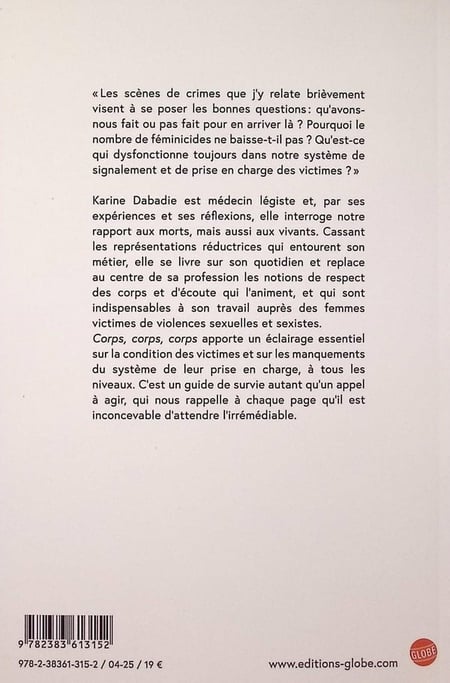 « Les scènes de crimes que j'y relate brièvement visent à se poser les bonnes questions : qu'avons-nous fait ou pas fait pour en arriver là ? Pourquoi le nombre de féminicides ne baisse-t-il pas ? Qu'est-ce qui dysfonctionne toujours dans notre système de signalement et de prise en charge des victimes ? »

Karine Dabadie est médecin légiste et, par ses expériences et ses réflexions, elle interroge notre rapport aux morts, mais aussi aux vivants. Cassant les représentations réductrices qui entourent son métier, elle se livre sur son quotidien et replace au centre de sa profession les notions de respect des corps et d'écoute qui l'animent, et qui sont indispensables à son travail auprès des femmes victimes de violences sexuelles et sexistes.
Corps, corps, corps apporte un éclairage essentiel sur la condition des victimes et sur les manquements du système de leur prise en charge, à tous les niveaux. C'est un guide de survie autant qu'un appel à agir, qui nous rappelle à chaque page qu'il est inconcevable d'attendre l'irrémédiable.

9 782383 613152

978-2-38361-315-2 / 04-25 / 19 €

www.editions-globe.com

GLOBE